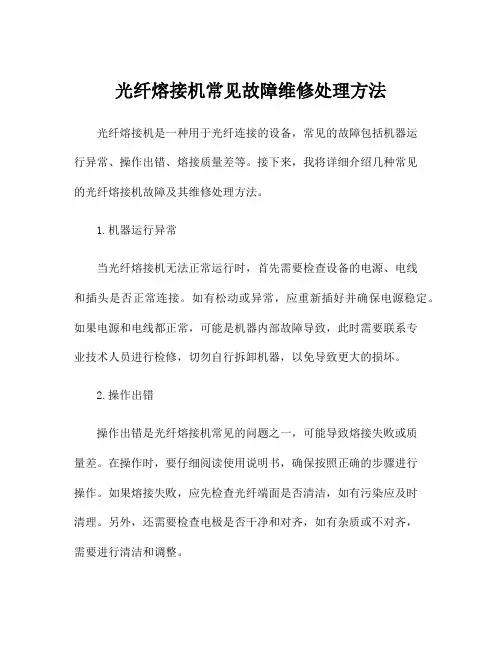 光纤熔接机常见故障维修处理方法

光纤熔接机是一种用于光纤连接的设备，常见的故障包括机器运行异常、操作出错、熔接质量差等。接下来，我将详细介绍几种常见的光纤熔接机故障及其维修处理方法。

1.机器运行异常

当光纤熔接机无法正常运行时，首先需要检查设备的电源、电线和插头是否正常连接。如有松动或异常，应重新插好并确保电源稳定。如果电源和电线都正常，可能是机器内部故障导致，此时需要联系专业技术人员进行检修，切勿自行拆卸机器，以免导致更大的损坏。

2.操作出错

操作出错是光纤熔接机常见的问题之一，可能导致熔接失败或质量差。在操作时，要仔细阅读使用说明书，确保按照正确的步骤进行操作。如果熔接失败，应先检查光纤端面是否清洁，如有污染应及时清理。另外，还需要检查电极是否干净和对齐，如有杂质或不对齐，需要进行清洁和调整。